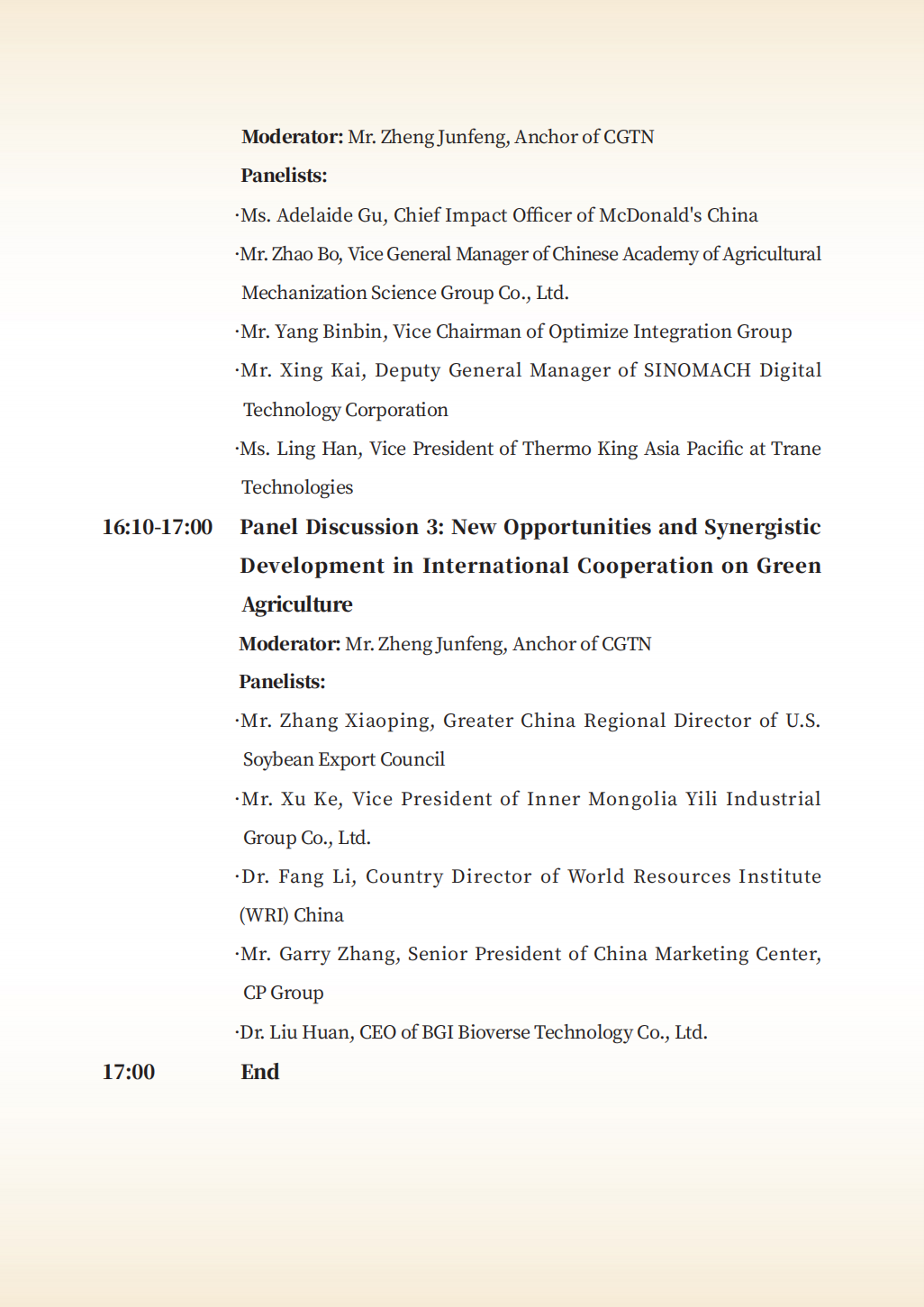 Moderator: Mr. Zheng Junfeng, Anchor of CGTN

Panelists:

·Ms. Adelaide Gu, Chief Impact Officer of McDonald's China

·Mr. Zhao Bo, Vice General Manager of Chinese Academy of Agricultural Mechanization Science Group Co., Ltd.

·Mr. Yang Binbin, Vice Chairman of Optimize Integration Group

·Mr. Xing Kai, Deputy General Manager of SINOMACH Digital Technology Corporation

·Ms. Ling Han, Vice President of Thermo King Asia Pacific at Trane Technologies

16:10-17:00 Panel Discussion 3: New Opportunities and Synergistic Development in International Cooperation on Green Agriculture

Moderator: Mr. Zheng Junfeng, Anchor of CGTN

Panelists:

·Mr. Zhang Xiaoping, Greater China Regional Director of U.S. Soybean Export Council

·Mr. Xu Ke, Vice President of Inner Mongolia Yili Industrial Group Co., Ltd.

·Dr. Fang Li, Country Director of World Resources Institute (WRI) China

·Mr. Garry Zhang, Senior President of China Marketing Center, CP Group

·Dr. Liu Huan, CEO of BGI Bioverse Technology Co., Ltd.

17:00 End